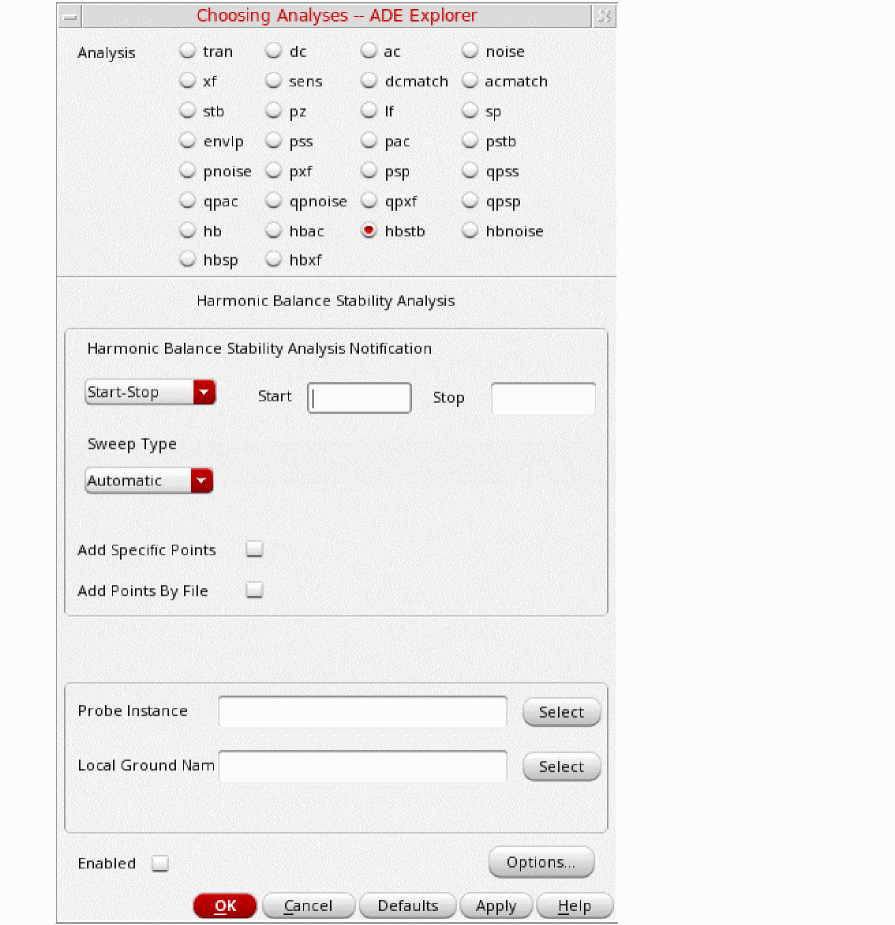 Choosing Analyses -- ADE Explorer

Analysis tran dc ac noise
xf sens dcmatch acmatch
stb pz lf sp
envlp pss pac pstb
pnoise pxf psp qpss
qpac qpnoise qpxf qpsp
hb hbac hbstb hbnoise
hbsp hbxf

Harmonic Balance Stability Analysis

Harmonic Balance Stability Analysis Notification

Start-Stop Start Stop

Sweep Type

Automatic

Add Specific Points

Add Points By File

Probe Instance Select

Local Ground Nam Select

Enabled Options...

OK Cancel Defaults Apply Help